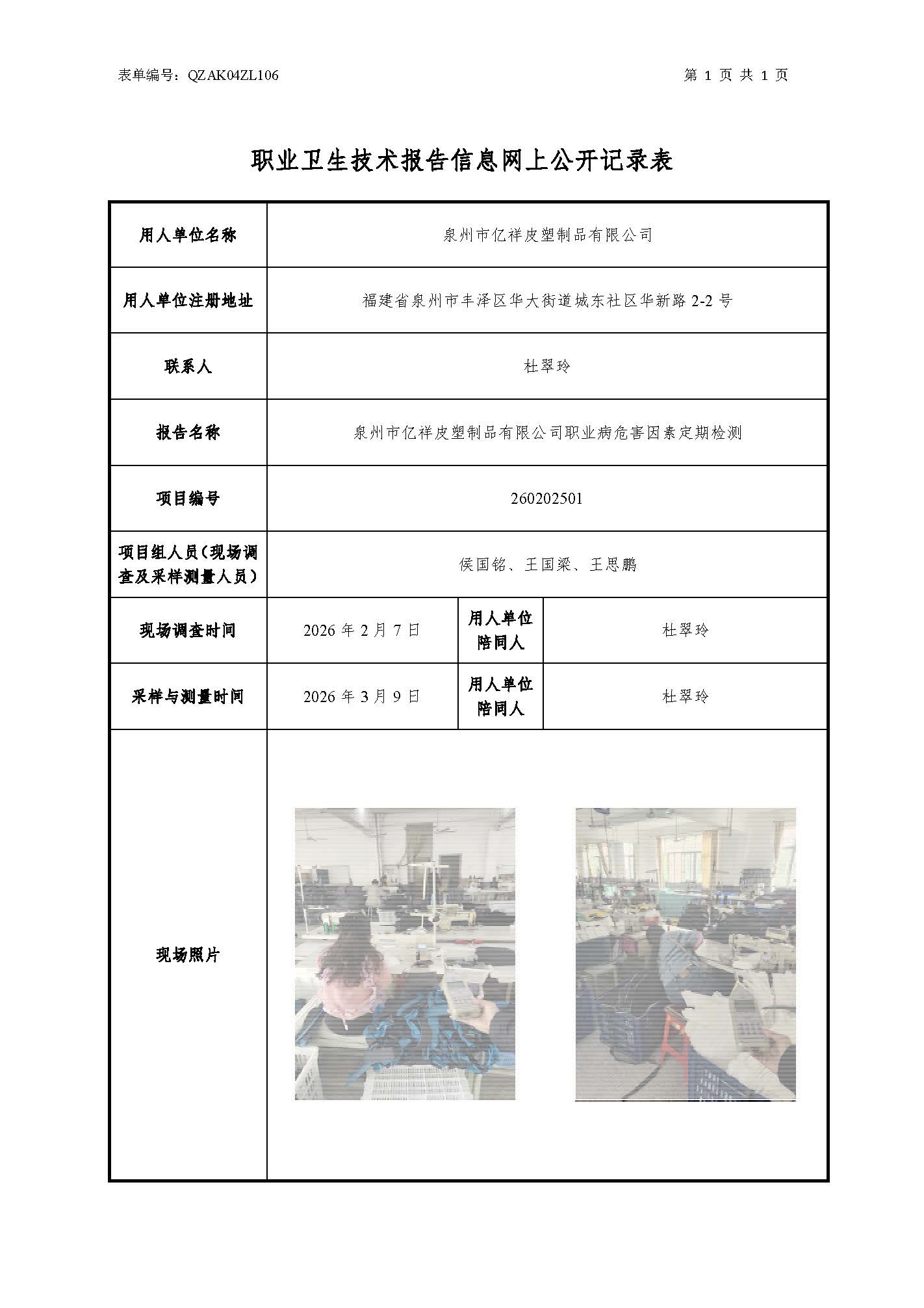 表单编号：QZAK04ZL106

第 1 页 共 1 页

职业卫生技术报告信息网上公开记录表

| 用人单位名称 | 泉州市亿祥皮塑制品有限公司 | | |
|---|---|---|---|
| 用人单位注册地址 | 福建省泉州市丰泽区华大街道城东社区华新路 2-2 号 | | |
| 联系人 | 杜翠玲 | | |
| 报告名称 | 泉州市亿祥皮塑制品有限公司职业病危害因素定期检测 | | |
| 项目编号 | 260202501 | | |
| 项目组人员（现场调查及采样测量人员） | 侯国铭、王国梁、王思鹏 | | |
| 现场调查时间 | 2026 年 2 月 7 日 | 用人单位陪同人 | 杜翠玲 |
| 采样与测量时间 | 2026 年 3 月 9 日 | 用人单位陪同人 | 杜翠玲 |
| 现场照片 | | | |